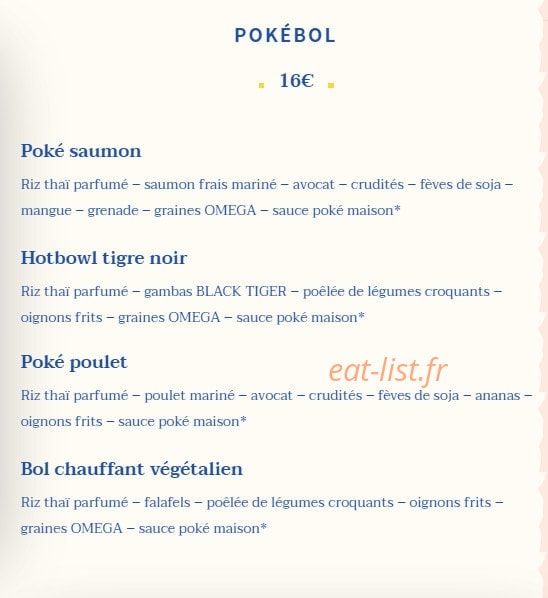 POKÉBOL

16€

Poké saumon

Riz thaï parfumé – saumon frais mariné – avocat – crudités – fèves de soja – mangue – grenade – graines OMEGA – sauce poké maison*

Hotbowl tigre noir

Riz thaï parfumé – gambas BLACK TIGER – poêlée de légumes croquants – oignons frits – graines OMEGA – sauce poké maison*

Poké poulet

eat-list.fr

Riz thaï parfumé – poulet mariné – avocat – crudités – fèves de soja – ananas – oignons frits – sauce poké maison*

Bol chauffant végétalien

Riz thaï parfumé – falafels – poêlée de légumes croquants – oignons frits – graines OMEGA – sauce poké maison*